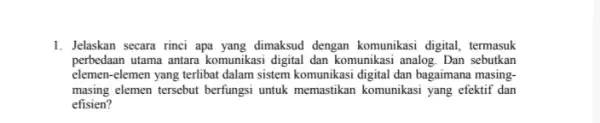 1. Jelaskan secara rinci apa yang dimaksud dengan komunikasi digital, termasuk perbedaan utama antara komunikasi digital dan komunikasi analog. Dan sebutkan elemen-elemen yang terlibat dalam sistem komunikasi digital dan bagaimana masing-masing elemen tersebut berfungsi untuk memastikan komunikasi yang efektif dan efisien?